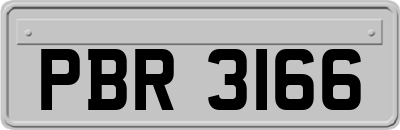 PBR 3166